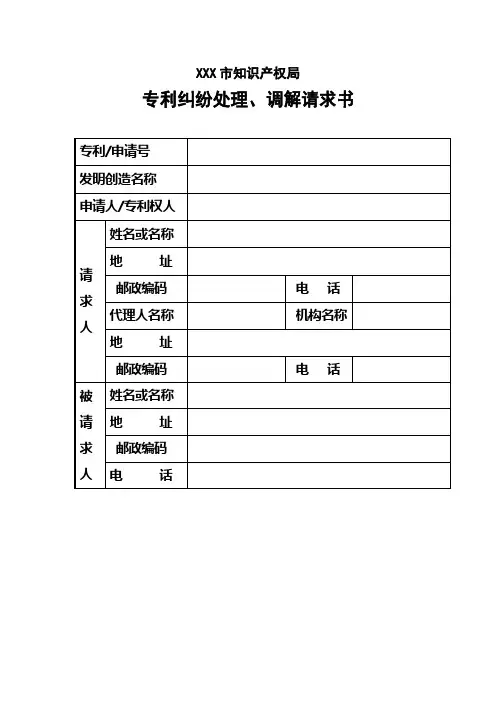 XXX 市知识产权局

专利纠纷处理、调解请求书

| 专利/申请号 | | | | |
|---|---|---|---|---|
| 发明创造名称 | | | | |
| 申请人/专利权人 | | | | |
| 请求人 | 姓名或名称 | | | |
| | 地　　址 | | | |
| | 邮政编码 | | 电　话 | |
| | 代理人名称 | | 机构名称 | |
| | 地　　址 | | | |
| | 邮政编码 | | 电　话 | |
| 被请求人 | 姓名或名称 | | | |
| | 地　　址 | | | |
| | 邮政编码 | | | |
| | 电　　话 | | | |